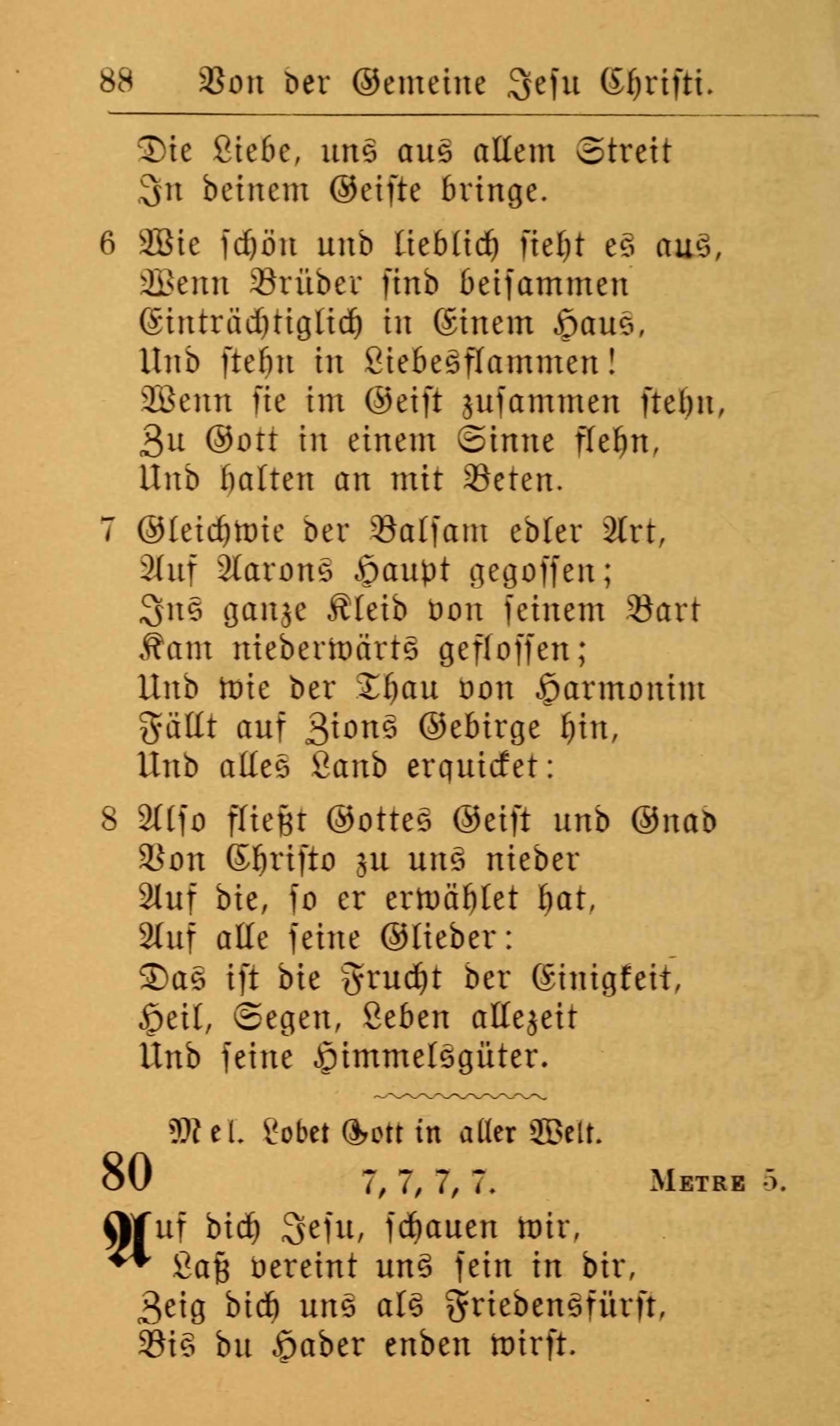 88 Von der Gemeine Jesu Christi.

Die Liebe, uns aus allem Streit
In deinem Geiste bringe.

6 Wie schön und lieblich sieht es aus,
Wenn Brüder sind beisammen
Einträchtiglich in Einem Haus,
Und stehn in Liebesflammen!
Wenn sie im Geist zusammen stehn,
Zu Gott in einem Sinne flehn,
Und halten an mit Beten.

7 Gleichwie der Balsam edler Art,
Auf Aarons Haupt gegossen;
Ins ganze Kleid von seinem Bart
Kam niederwärts geflossen;
Und wie der Thau von Harmonim
Fällt auf Zions Gebirge hin,
Und alles Land erquicket:

8 Also fließt Gottes Geist und Gnad
Von Christo zu uns nieder
Auf die, so er erwählet hat,
Auf alle seine Glieder:
Das ist die Frucht der Einigkeit,
Heil, Segen, Leben allezeit
Und seine Himmelsgüter.

Mel. Lobet Gott in aller Welt.

80 7, 7, 7, 7. Metre 5.

Auf dich Jesu, schauen wir,
Laß vereint uns sein in dir,
Zeig dich uns als Friedensfürst,
Bis du Hader enden wirst.